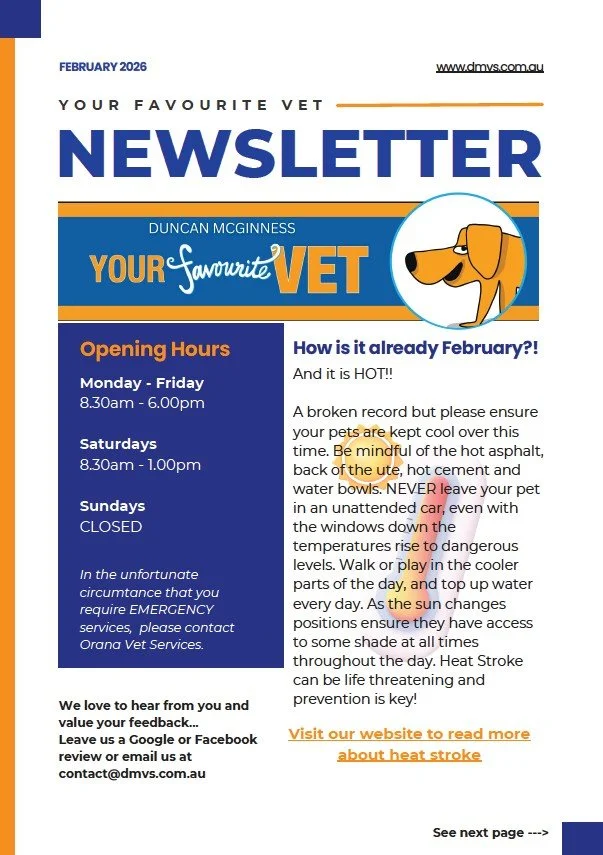 FEBRUARY 2026

www.dmvs.com.au

YOUR FAVOURITE VET

NEWSLETTER

DUNCAN MCGINNESS
YOUR Favourite VET

Opening Hours

Monday - Friday
8.30am - 6.00pm

Saturdays
8.30am - 1.00pm

Sundays
CLOSED

In the unfortunate circumtance that you require EMERGENCY services, please contact Orana Vet Services.

We love to hear from you and value your feedback...
Leave us a Google or Facebook review or email us at contact@dmvs.com.au

How is it already February?!

And it is HOT!!

A broken record but please ensure your pets are kept cool over this time. Be mindful of the hot asphalt, back of the ute, hot cement and water bowls. NEVER leave your pet in an unattended car, even with the windows down the temperatures rise to dangerous levels. Walk or play in the cooler parts of the day, and top up water every day. As the sun changes positions ensure they have access to some shade at all times throughout the day. Heat Stroke can be life threatening and prevention is key!

Visit our website to read more about heat stroke

See next page --->